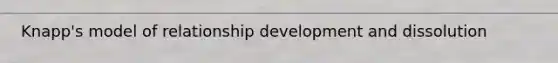 Knapp's model of relationship development and dissolution